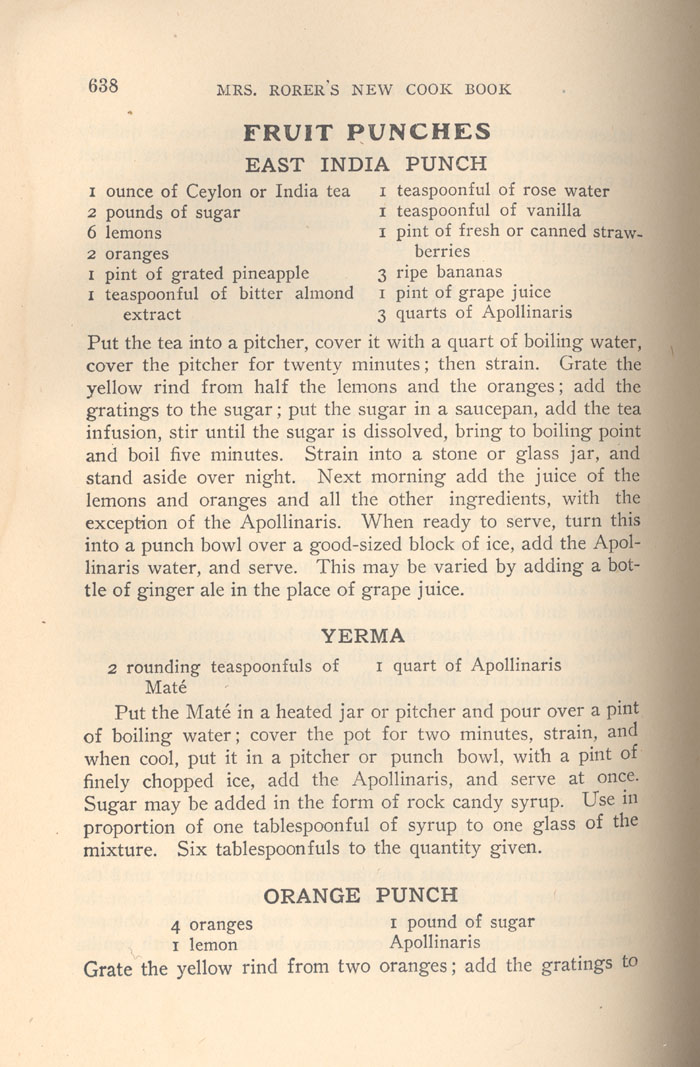 638 MRS. RORER'S NEW COOK BOOK

FRUIT PUNCHES

EAST INDIA PUNCH

1 ounce of Ceylon or India tea
2 pounds of sugar
6 lemons
2 oranges
1 pint of grated pineapple
1 teaspoonful of bitter almond extract

1 teaspoonful of rose water
1 teaspoonful of vanilla
1 pint of fresh or canned strawberries
3 ripe bananas
1 pint of grape juice
3 quarts of Apollinaris

Put the tea into a pitcher, cover it with a quart of boiling water, cover the pitcher for twenty minutes; then strain. Grate the yellow rind from half the lemons and the oranges; add the gratings to the sugar; put the sugar in a saucepan, add the tea infusion, stir until the sugar is dissolved, bring to boiling point and boil five minutes. Strain into a stone or glass jar, and stand aside over night. Next morning add the juice of the lemons and oranges and all the other ingredients, with the exception of the Apollinaris. When ready to serve, turn this into a punch bowl over a good-sized block of ice, add the Apollinaris water, and serve. This may be varied by adding a bottle of ginger ale in the place of grape juice.

YERMA

2 rounding teaspoonfuls of Maté

1 quart of Apollinaris

Put the Maté in a heated jar or pitcher and pour over a pint of boiling water; cover the pot for two minutes, strain, and when cool, put it in a pitcher or punch bowl, with a pint of finely chopped ice, add the Apollinaris, and serve at once. Sugar may be added in the form of rock candy syrup. Use in proportion of one tablespoonful of syrup to one glass of the mixture. Six tablespoonfuls to the quantity given.

ORANGE PUNCH

4 oranges
1 lemon

1 pound of sugar
Apollinaris

Grate the yellow rind from two oranges; add the gratings to